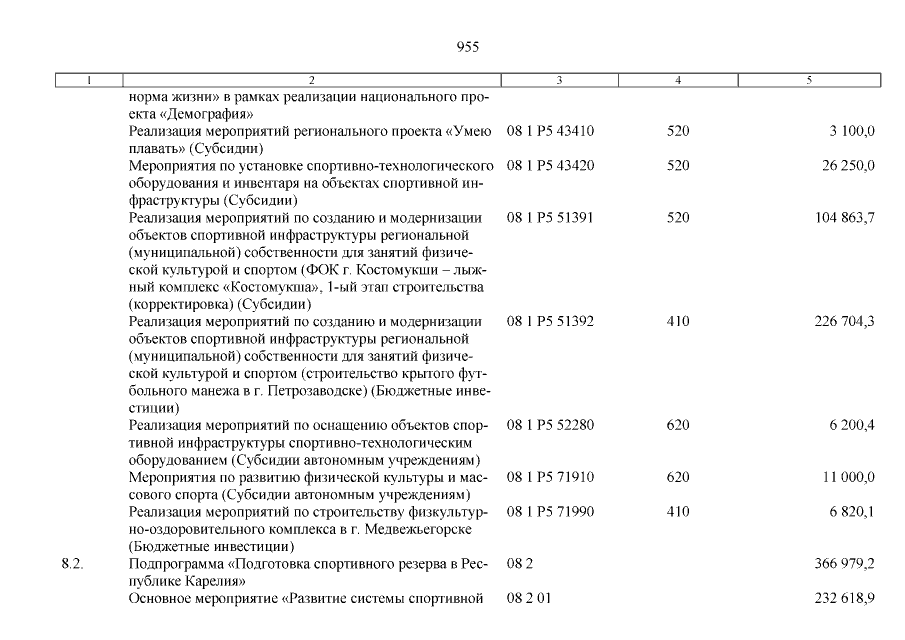 955

| 1 | 2 | 3 | 4 | 5 |
|---|---|---|---|---|
| | норма жизни» в рамках реализации национального проекта «Демография» | | | |
| | Реализация мероприятий регионального проекта «Умею плавать» (Субсидии) | 08 1 P5 43410 | 520 | 3 100,0 |
| | Мероприятия по установке спортивно-технологического оборудования и инвентаря на объектах спортивной инфраструктуры (Субсидии) | 08 1 P5 43420 | 520 | 26 250,0 |
| | Реализация мероприятий по созданию и модернизации объектов спортивной инфраструктуры региональной (муниципальной) собственности для занятий физической культурой и спортом (ФОК г. Костомукши – лыжный комплекс «Костомукша», 1-ый этап строительства (корректировка) (Субсидии) | 08 1 P5 51391 | 520 | 104 863,7 |
| | Реализация мероприятий по созданию и модернизации объектов спортивной инфраструктуры региональной (муниципальной) собственности для занятий физической культурой и спортом (строительство крытого футбольного манежа в г. Петрозаводске) (Бюджетные инвестиции) | 08 1 P5 51392 | 410 | 226 704,3 |
| | Реализация мероприятий по оснащению объектов спортивной инфраструктуры спортивно-технологическим оборудованием (Субсидии автономным учреждениям) | 08 1 P5 52280 | 620 | 6 200,4 |
| | Мероприятия по развитию физической культуры и массового спорта (Субсидии автономным учреждениям) | 08 1 P5 71910 | 620 | 11 000,0 |
| | Реализация мероприятий по строительству физкультурно-оздоровительного комплекса в г. Медвежьегорске (Бюджетные инвестиции) | 08 1 P5 71990 | 410 | 6 820,1 |
| 8.2. | Подпрограмма «Подготовка спортивного резерва в Республике Карелия» | 08 2 | | 366 979,2 |
| | Основное мероприятие «Развитие системы спортивной | 08 2 01 | | 232 618,9 |